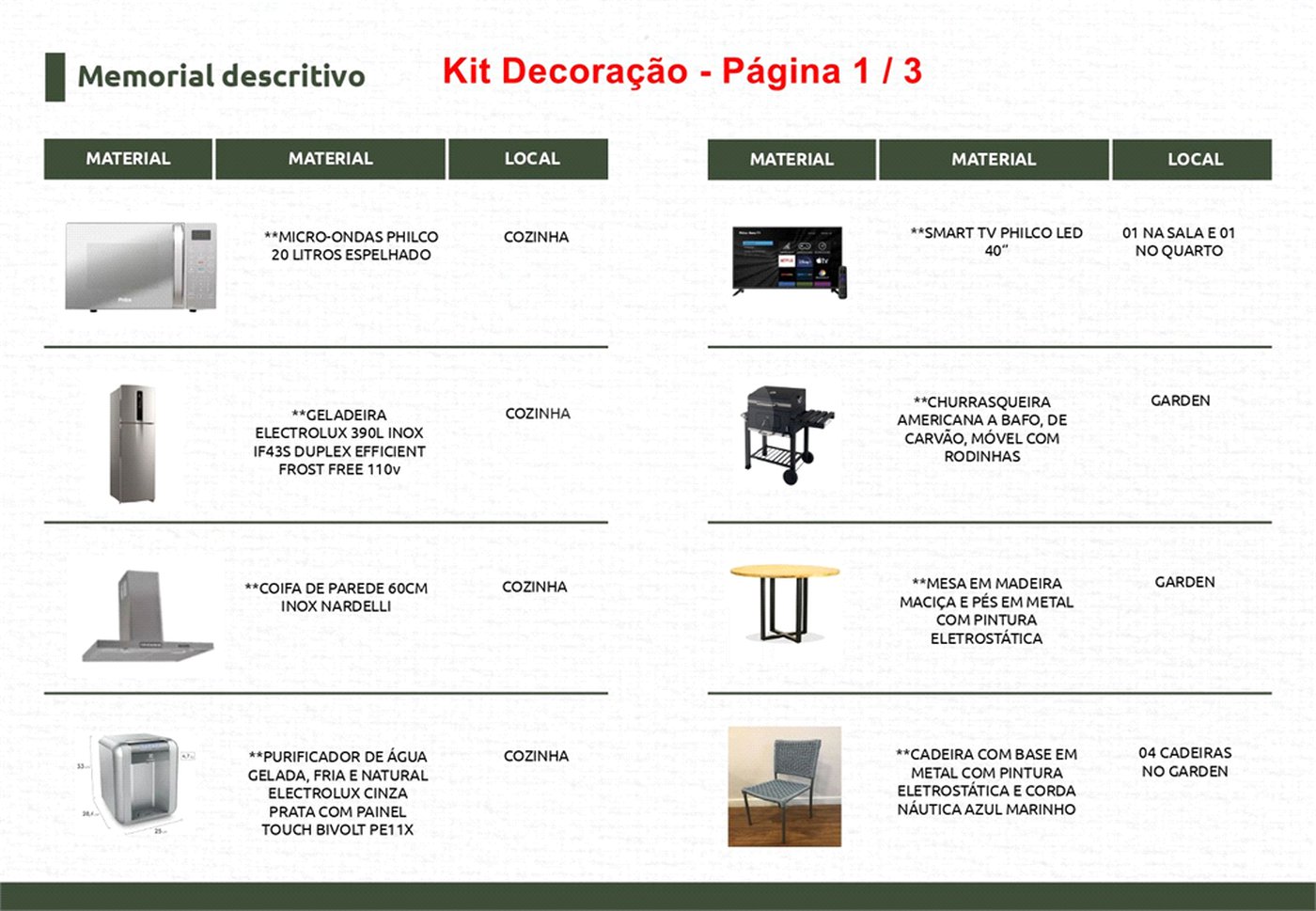 Memorial descritivo

Kit Decoração - Página 1 / 3

| MATERIAL | MATERIAL | LOCAL |
|---|---|---|
| | **MICRO-ONDAS PHILCO 20 LITROS ESPELHADO | COZINHA |
| | **GELADEIRA ELECTROLUX 390L INOX IF43S DUPLEX EFFICIENT FROST FREE 110v | COZINHA |
| | **COIFA DE PAREDE 60CM INOX NARDELLI | COZINHA |
| | **PURIFICADOR DE ÁGUA GELADA, FRIA E NATURAL ELECTROLUX CINZA PRATA COM PAINEL TOUCH BIVOLT PE11X | COZINHA |

| MATERIAL | MATERIAL | LOCAL |
|---|---|---|
| | **SMART TV PHILCO LED 40" | 01 NA SALA E 01 NO QUARTO |
| | **CHURRASQUEIRA AMERICANA A BAFO, DE CARVÃO, MÓVEL COM RODINHAS | GARDEN |
| | **MESA EM MADEIRA MACIÇA E PÉS EM METAL COM PINTURA ELETROSTÁTICA | GARDEN |
| | **CADEIRA COM BASE EM METAL COM PINTURA ELETROSTÁTICA E CORDA NÁUTICA AZUL MARINHO | 04 CADEIRAS NO GARDEN |